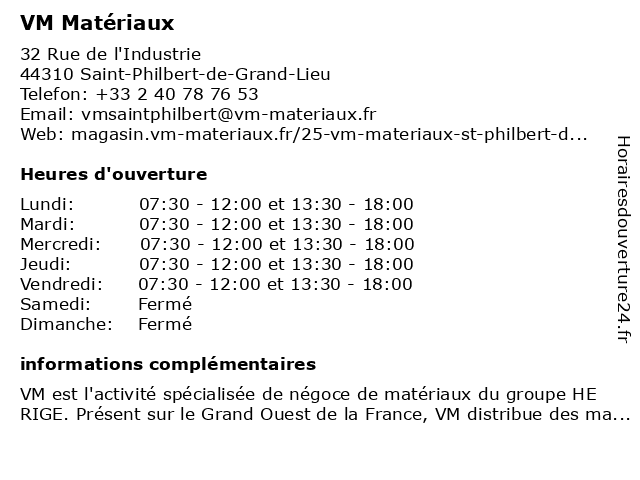 VM Matériaux

32 Rue de l'Industrie
44310 Saint-Philbert-de-Grand-Lieu
Telefon: +33 2 40 78 76 53
Email: vmsaintphilbert@vm-materiaux.fr
Web: magasin.vm-materiaux.fr/25-vm-materiaux-st-philbert-d...

Heures d'ouverture

| | |
|---|---|
| Lundi: | 07:30 - 12:00 et 13:30 - 18:00 |
| Mardi: | 07:30 - 12:00 et 13:30 - 18:00 |
| Mercredi: | 07:30 - 12:00 et 13:30 - 18:00 |
| Jeudi: | 07:30 - 12:00 et 13:30 - 18:00 |
| Vendredi: | 07:30 - 12:00 et 13:30 - 18:00 |
| Samedi: | Fermé |
| Dimanche: | Fermé |

informations complémentaires

VM est l'activité spécialisée de négoce de matériaux du groupe HE RIGE. Présent sur le Grand Ouest de la France, VM distribue des ma...

Horairesdouverture24.fr